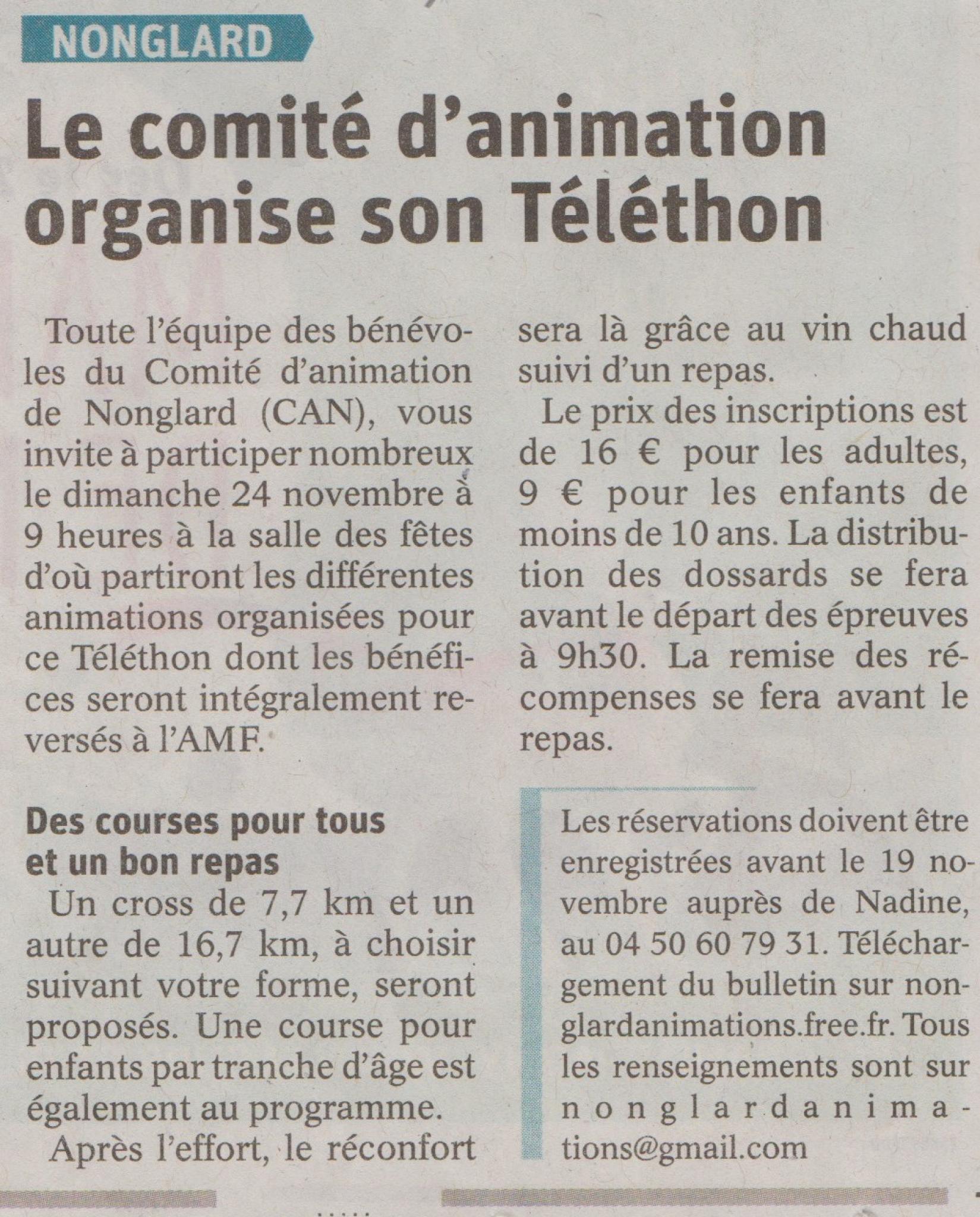 NONGLARD

Le comité d'animation organise son Téléthon

Toute l'équipe des bénévoles du Comité d'animation de Nonglard (CAN), vous invite à participer nombreux le dimanche 24 novembre à 9 heures à la salle des fêtes d'où partiront les différentes animations organisées pour ce Téléthon dont les bénéfices seront intégralement reversés à l'AMF.

Des courses pour tous et un bon repas

Un cross de 7,7 km et un autre de 16,7 km, à choisir suivant votre forme, seront proposés. Une course pour enfants par tranche d'âge est également au programme.

Après l'effort, le réconfort sera là grâce au vin chaud suivi d'un repas.

Le prix des inscriptions est de 16 € pour les adultes, 9 € pour les enfants de moins de 10 ans. La distribution des dossards se fera avant le départ des épreuves à 9h30. La remise des récompenses se fera avant le repas.

Les réservations doivent être enregistrées avant le 19 novembre auprès de Nadine, au 04 50 60 79 31. Téléchargement du bulletin sur nonglardanimations.free.fr. Tous les renseignements sont sur nonglardanimations@gmail.com